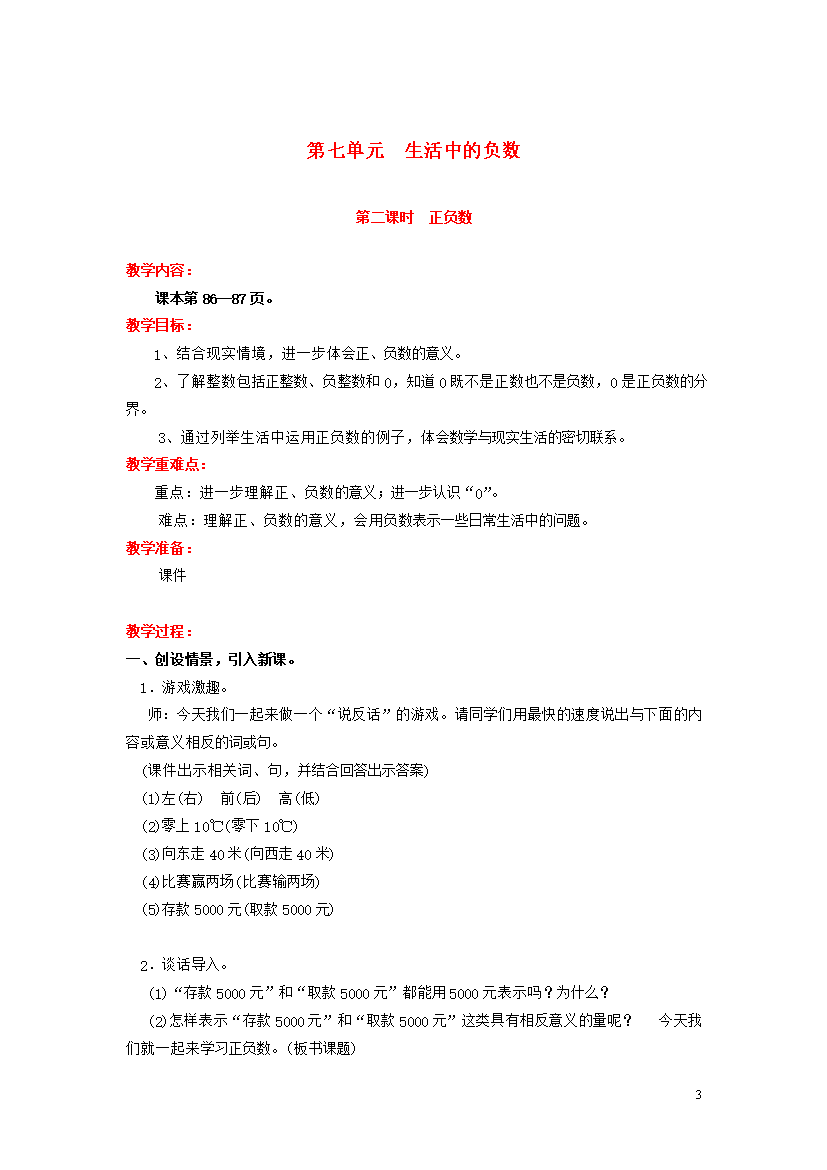 第七单元　生活中的负数

第二课时　正负数

教学内容：

课本第 86—87 页。

教学目标：

1、结合现实情境，进一步体会正、负数的意义。

2、了解整数包括正整数、负整数和 0，知道 0 既不是正数也不是负数，0 是正负数的分界。

3、通过列举生活中运用正负数的例子，体会数学与现实生活的密切联系。

教学重难点：

重点：进一步理解正、负数的意义；进一步认识“0”。

难点：理解正、负数的意义，会用负数表示一些日常生活中的问题。

教学准备：

课件

教学过程：

一、创设情景，引入新课。

1．游戏激趣。

师：今天我们一起来做一个“说反话”的游戏。请同学们用最快的速度说出与下面的内容或意义相反的词或句。

(课件出示相关词、句，并结合回答出示答案)

⑴左(右)　前(后)　高(低)

⑵零上 10℃(零下 10℃)

⑶向东走 40 米(向西走 40 米)

⑷比赛赢两场(比赛输两场)

⑸存款 5000 元(取款 5000 元)

2．谈话导入。

⑴“存款 5000 元”和“取款 5000 元”都能用 5000 元表示吗？为什么？

⑵怎样表示“存款 5000 元”和“取款 5000 元”这类具有相反意义的量呢？　今天我们就一起来学习正负数。(板书课题)

3